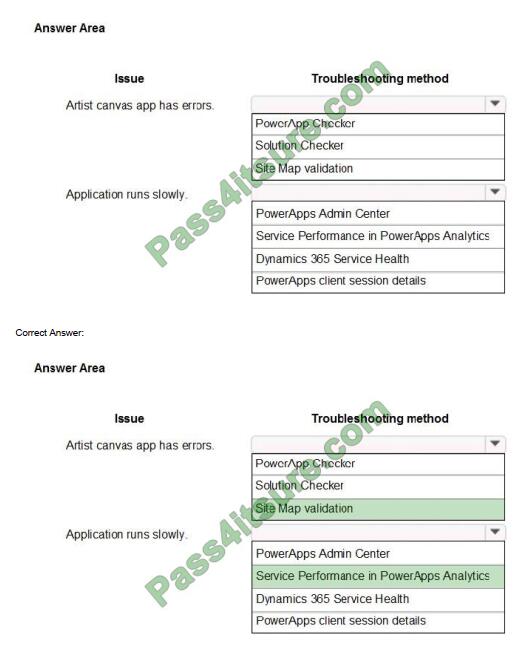 Answer Area

| Issue | Troubleshooting method |
|---|---|
| Artist canvas app has errors. | PowerApp Checker<br>Solution Checker<br>Site Map validation |
| Application runs slowly. | PowerApps Admin Center<br>Service Performance in PowerApps Analytics<br>Dynamics 365 Service Health<br>PowerApps client session details |

Pass4itsure.com

Correct Answer:

Answer Area

| Issue | Troubleshooting method |
|---|---|
| Artist canvas app has errors. | PowerApp Checker<br>Solution Checker<br>Site Map validation |
| Application runs slowly. | PowerApps Admin Center<br>Service Performance in PowerApps Analytics<br>Dynamics 365 Service Health<br>PowerApps client session details |

Pass4itsure.com